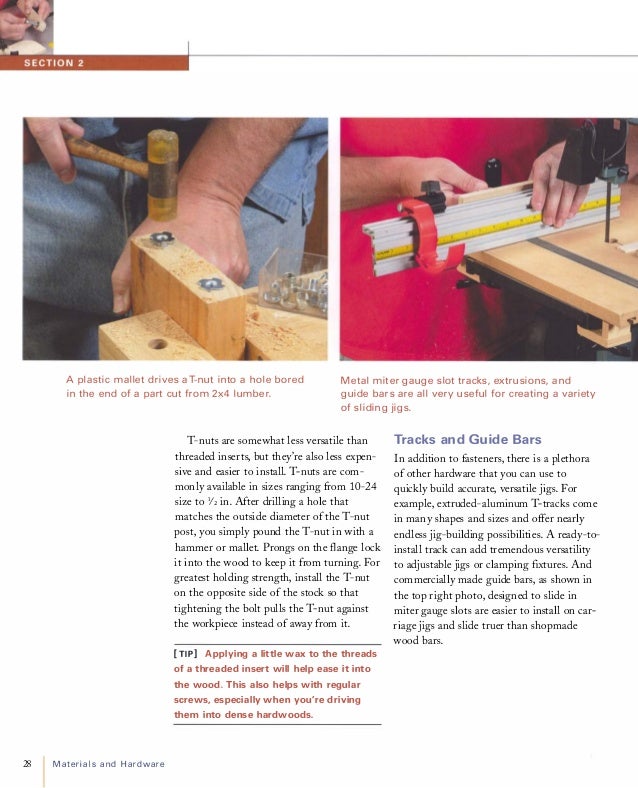 SECTION 2

A plastic mallet drives a T-nut into a hole bored in the end of a part cut from 2x4 lumber.

Metal miter gauge slot tracks, extrusions, and guide bars are all very useful for creating a variety of sliding jigs.

T-nuts are somewhat less versatile than threaded inserts, but they're also less expensive and easier to install. T-nuts are commonly available in sizes ranging from 10-24 size to $\frac{1}{2}$ in. After drilling a hole that matches the outside diameter of the T-nut post, you simply pound the T-nut in with a hammer or mallet. Prongs on the flange lock it into the wood to keep it from turning. For greatest holding strength, install the T-nut on the opposite side of the stock so that tightening the bolt pulls the T-nut against the workpiece instead of away from it.

[TIP] Applying a little wax to the threads of a threaded insert will help ease it into the wood. This also helps with regular screws, especially when you're driving them into dense hardwoods.

Tracks and Guide Bars

In addition to fasteners, there is a plethora of other hardware that you can use to quickly build accurate, versatile jigs. For example, extruded-aluminum T-tracks come in many shapes and sizes and offer nearly endless jig-building possibilities. A ready-to-install track can add tremendous versatility to adjustable jigs or clamping fixtures. And commercially made guide bars, as shown in the top right photo, designed to slide in miter gauge slots are easier to install on carriage jigs and slide truer than shopmade wood bars.

28 Materials and Hardware